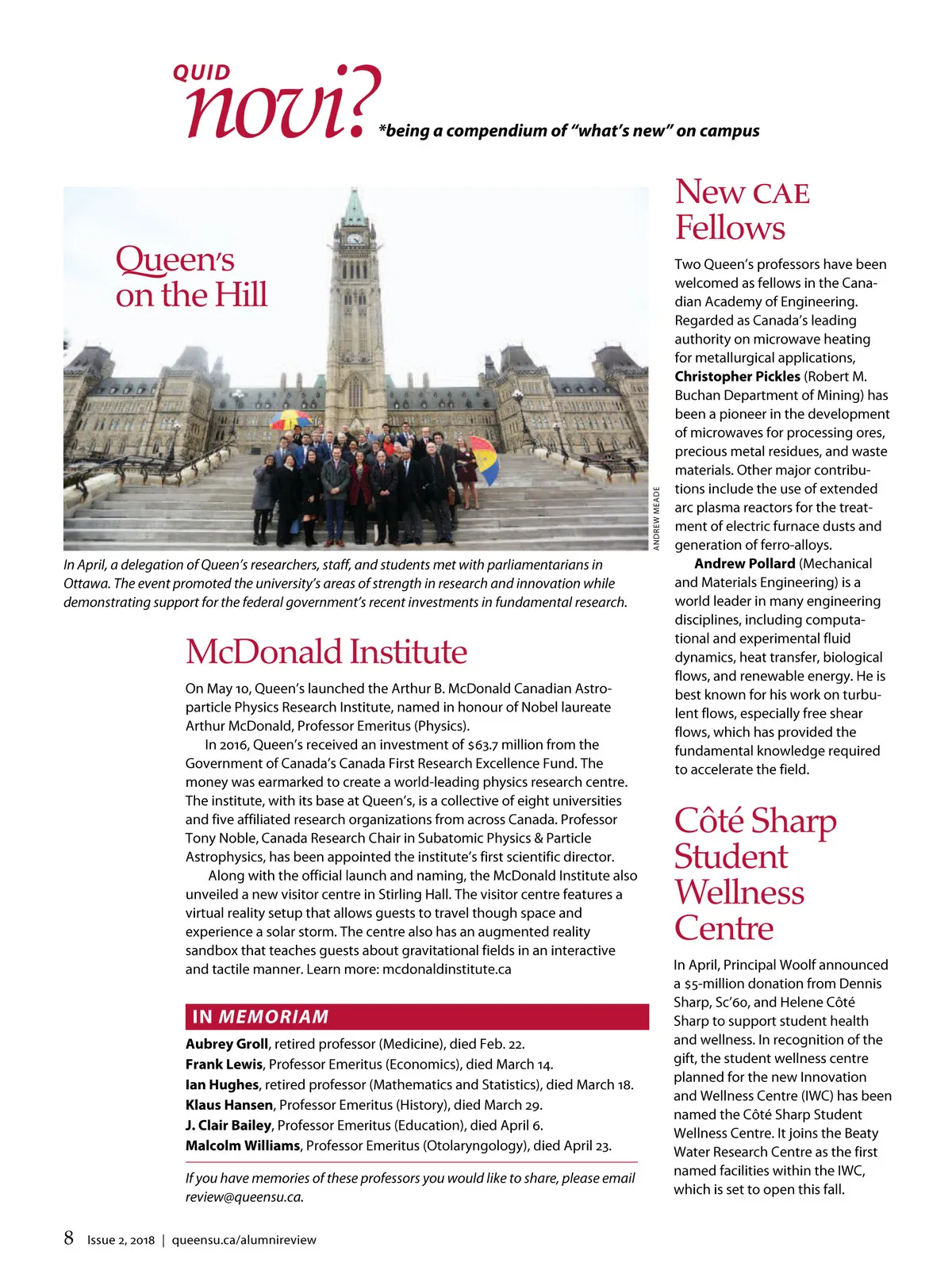 QUID
novi? *being a compendium of "what's new" on campus

Queen's on the Hill

ANDREW MEADE

In April, a delegation of Queen's researchers, staff, and students met with parliamentarians in Ottawa. The event promoted the university's areas of strength in research and innovation while demonstrating support for the federal government's recent investments in fundamental research.

McDonald Institute

On May 10, Queen's launched the Arthur B. McDonald Canadian Astroparticle Physics Research Institute, named in honour of Nobel laureate Arthur McDonald, Professor Emeritus (Physics).

In 2016, Queen's received an investment of $63.7 million from the Government of Canada's Canada First Research Excellence Fund. The money was earmarked to create a world-leading physics research centre. The institute, with its base at Queen's, is a collective of eight universities and five affiliated research organizations from across Canada. Professor Tony Noble, Canada Research Chair in Subatomic Physics & Particle Astrophysics, has been appointed the institute's first scientific director.

Along with the official launch and naming, the McDonald Institute also unveiled a new visitor centre in Stirling Hall. The visitor centre features a virtual reality setup that allows guests to travel though space and experience a solar storm. The centre also has an augmented reality sandbox that teaches guests about gravitational fields in an interactive and tactile manner. Learn more: mcdonaldinstitute.ca

IN MEMORIAM

Aubrey Groll, retired professor (Medicine), died Feb. 22.
Frank Lewis, Professor Emeritus (Economics), died March 14.
Ian Hughes, retired professor (Mathematics and Statistics), died March 18.
Klaus Hansen, Professor Emeritus (History), died March 29.
J. Clair Bailey, Professor Emeritus (Education), died April 6.
Malcolm Williams, Professor Emeritus (Otolaryngology), died April 23.

If you have memories of these professors you would like to share, please email review@queensu.ca.

New CAE Fellows

Two Queen's professors have been welcomed as fellows in the Canadian Academy of Engineering. Regarded as Canada's leading authority on microwave heating for metallurgical applications, Christopher Pickles (Robert M. Buchan Department of Mining) has been a pioneer in the development of microwaves for processing ores, precious metal residues, and waste materials. Other major contributions include the use of extended arc plasma reactors for the treatment of electric furnace dusts and generation of ferro-alloys.

Andrew Pollard (Mechanical and Materials Engineering) is a world leader in many engineering disciplines, including computational and experimental fluid dynamics, heat transfer, biological flows, and renewable energy. He is best known for his work on turbulent flows, especially free shear flows, which has provided the fundamental knowledge required to accelerate the field.

Côté Sharp Student Wellness Centre

In April, Principal Woolf announced a $5-million donation from Dennis Sharp, Sc'60, and Helene Côté Sharp to support student health and wellness. In recognition of the gift, the student wellness centre planned for the new Innovation and Wellness Centre (IWC) has been named the Côté Sharp Student Wellness Centre. It joins the Beaty Water Research Centre as the first named facilities within the IWC, which is set to open this fall.

8 Issue 2, 2018 | queensu.ca/alumnireview